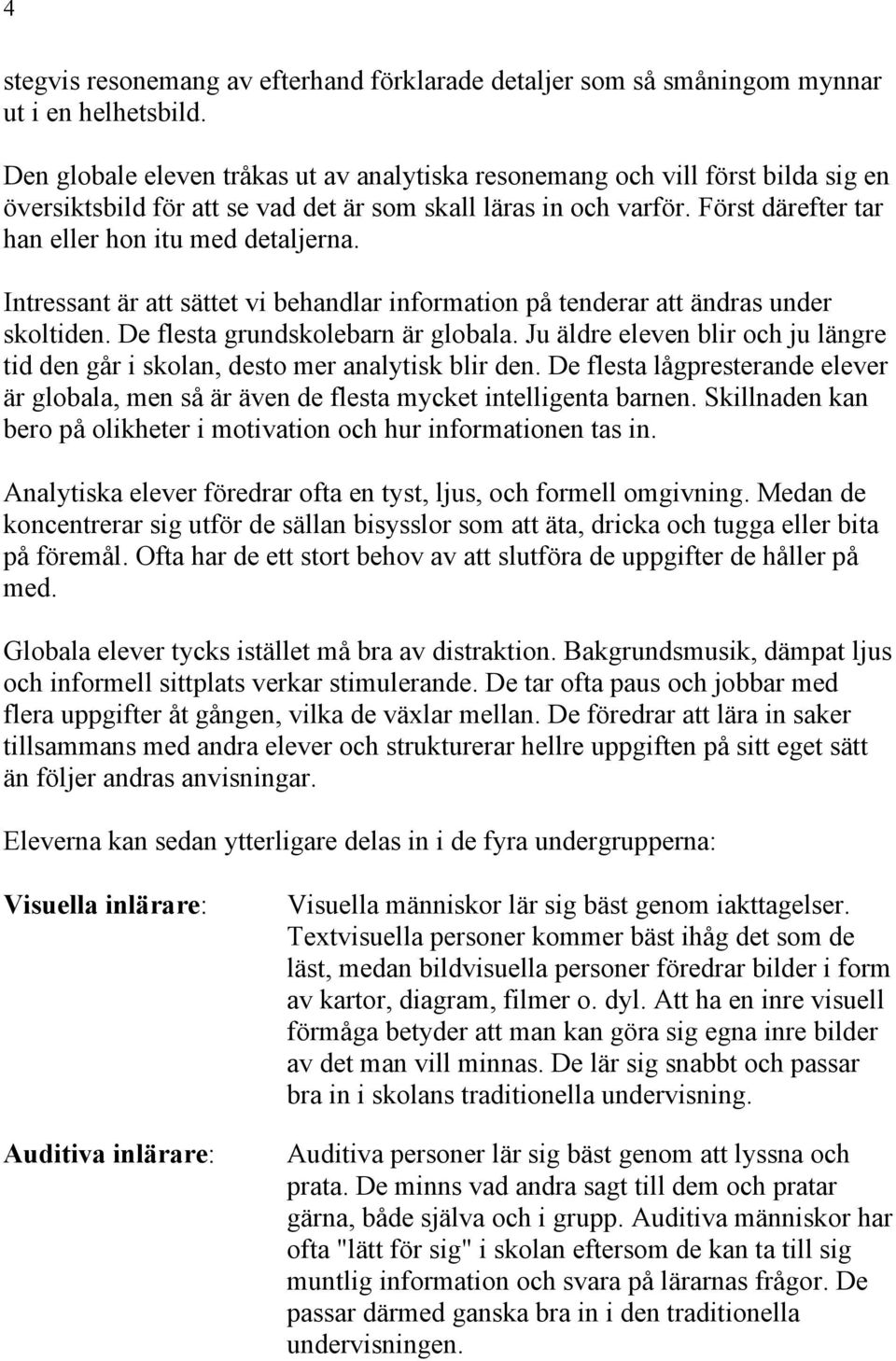 4

stegvis resonemang av efterhand förklarade detaljer som så småningom mynnar ut i en helhetsbild.

Den globale eleven tråkas ut av analytiska resonemang och vill först bilda sig en översiktsbild för att se vad det är som skall läras in och varför. Först därefter tar han eller hon itu med detaljerna.

Intressant är att sättet vi behandlar information på tenderar att ändras under skoltiden. De flesta grundskolebarn är globala. Ju äldre eleven blir och ju längre tid den går i skolan, desto mer analytisk blir den. De flesta lågpresterande elever är globala, men så är även de flesta mycket intelligenta barnen. Skillnaden kan bero på olikheter i motivation och hur informationen tas in.

Analytiska elever föredrar ofta en tyst, ljus, och formell omgivning. Medan de koncentrerar sig utför de sällan bisysslor som att äta, dricka och tugga eller bita på föremål. Ofta har de ett stort behov av att slutföra de uppgifter de håller på med.

Globala elever tycks istället må bra av distraktion. Bakgrundsmusik, dämpat ljus och informell sittplats verkar stimulerande. De tar ofta paus och jobbar med flera uppgifter åt gången, vilka de växlar mellan. De föredrar att lära in saker tillsammans med andra elever och strukturerar hellre uppgiften på sitt eget sätt än följer andras anvisningar.

Eleverna kan sedan ytterligare delas in i de fyra undergrupperna:

Visuella inlärare:

Visuella människor lär sig bäst genom iakttagelser. Textvisuella personer kommer bäst ihåg det som de läst, medan bildvisuella personer föredrar bilder i form av kartor, diagram, filmer o. dyl. Att ha en inre visuell förmåga betyder att man kan göra sig egna inre bilder av det man vill minnas. De lär sig snabbt och passar bra in i skolans traditionella undervisning.

Auditiva inlärare:

Auditiva personer lär sig bäst genom att lyssna och prata. De minns vad andra sagt till dem och pratar gärna, både själva och i grupp. Auditiva människor har ofta "lätt för sig" i skolan eftersom de kan ta till sig muntlig information och svara på lärarnas frågor. De passar därmed ganska bra in i den traditionella undervisningen.